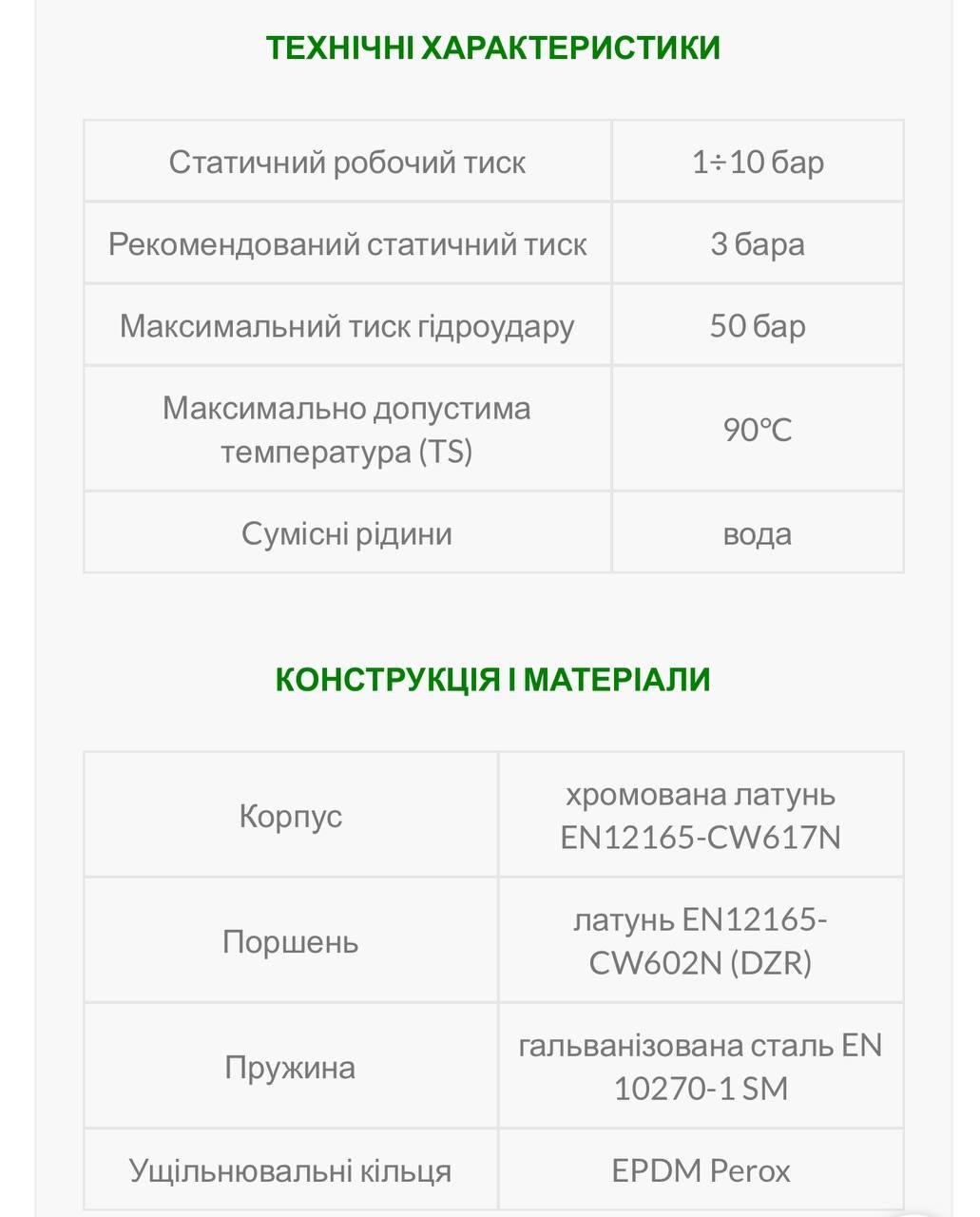 ТЕХНІЧНІ ХАРАКТЕРИСТИКИ

| Статичний робочий тиск | 1÷10 бар |
|---|---|
| Рекомендований статичний тиск | 3 бара |
| Максимальний тиск гідроудару | 50 бар |
| Максимально допустима температура (TS) | 90°C |
| Сумісні рідини | вода |

КОНСТРУКЦІЯ І МАТЕРІАЛИ

| Корпус | хромована латунь EN12165-CW617N |
|---|---|
| Поршень | латунь EN12165-CW602N (DZR) |
| Пружина | гальванізована сталь EN 10270-1 SM |
| Ущільнювальні кільця | EPDM Perox |